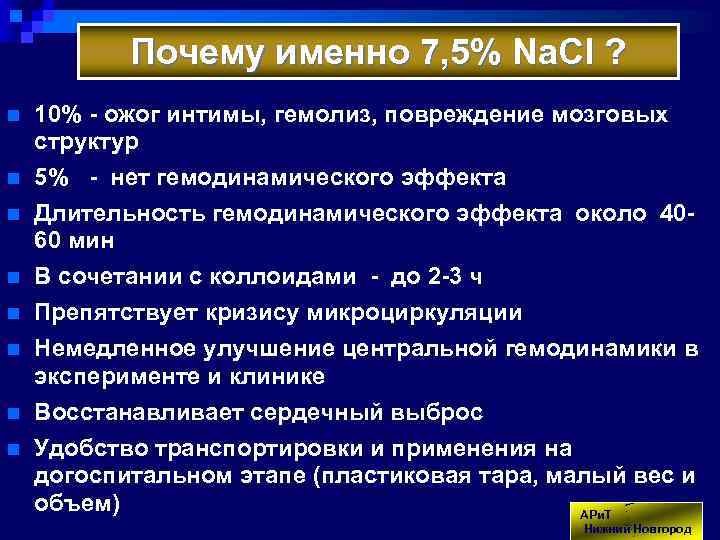 Почему именно 7,5% NaCl ?

10% - ожог интимы, гемолиз, повреждение мозговых структур

5% - нет гемодинамического эффекта

Длительность гемодинамического эффекта около 40-60 мин

В сочетании с коллоидами - до 2-3 ч

Препятствует кризису микроциркуляции

Немедленное улучшение центральной гемодинамики в эксперименте и клинике

Восстанавливает сердечный выброс

Удобство транспортировки и применения на догоспитальном этапе (пластиковая тара, малый вес и объем)

АРиТ
Нижний Новгород